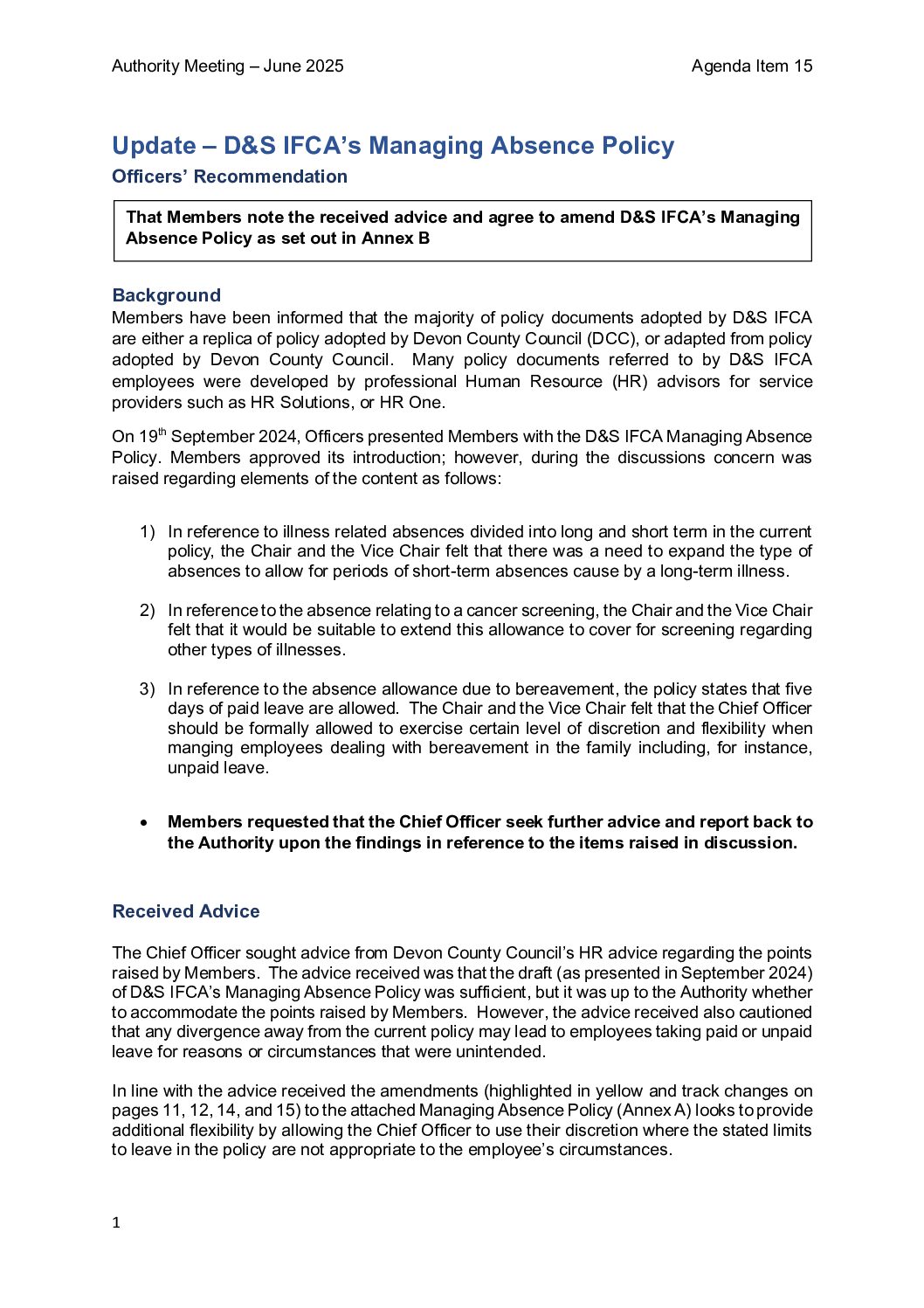 Authority Meeting – June 2025 Agenda Item 15

Update – D&S IFCA's Managing Absence Policy

Officers' Recommendation

That Members note the received advice and agree to amend D&S IFCA's Managing Absence Policy as set out in Annex B

Background

Members have been informed that the majority of policy documents adopted by D&S IFCA are either a replica of policy adopted by Devon County Council (DCC), or adapted from policy adopted by Devon County Council. Many policy documents referred to by D&S IFCA employees were developed by professional Human Resource (HR) advisors for service providers such as HR Solutions, or HR One.

On 19$^{th}$ September 2024, Officers presented Members with the D&S IFCA Managing Absence Policy. Members approved its introduction; however, during the discussions concern was raised regarding elements of the content as follows:

1) In reference to illness related absences divided into long and short term in the current policy, the Chair and the Vice Chair felt that there was a need to expand the type of absences to allow for periods of short-term absences cause by a long-term illness.

2) In reference to the absence relating to a cancer screening, the Chair and the Vice Chair felt that it would be suitable to extend this allowance to cover for screening regarding other types of illnesses.

3) In reference to the absence allowance due to bereavement, the policy states that five days of paid leave are allowed. The Chair and the Vice Chair felt that the Chief Officer should be formally allowed to exercise certain level of discretion and flexibility when manging employees dealing with bereavement in the family including, for instance, unpaid leave.

• Members requested that the Chief Officer seek further advice and report back to the Authority upon the findings in reference to the items raised in discussion.

Received Advice

The Chief Officer sought advice from Devon County Council's HR advice regarding the points raised by Members. The advice received was that the draft (as presented in September 2024) of D&S IFCA's Managing Absence Policy was sufficient, but it was up to the Authority whether to accommodate the points raised by Members. However, the advice received also cautioned that any divergence away from the current policy may lead to employees taking paid or unpaid leave for reasons or circumstances that were unintended.

In line with the advice received the amendments (highlighted in yellow and track changes on pages 11, 12, 14, and 15) to the attached Managing Absence Policy (Annex A) looks to provide additional flexibility by allowing the Chief Officer to use their discretion where the stated limits to leave in the policy are not appropriate to the employee's circumstances.

1